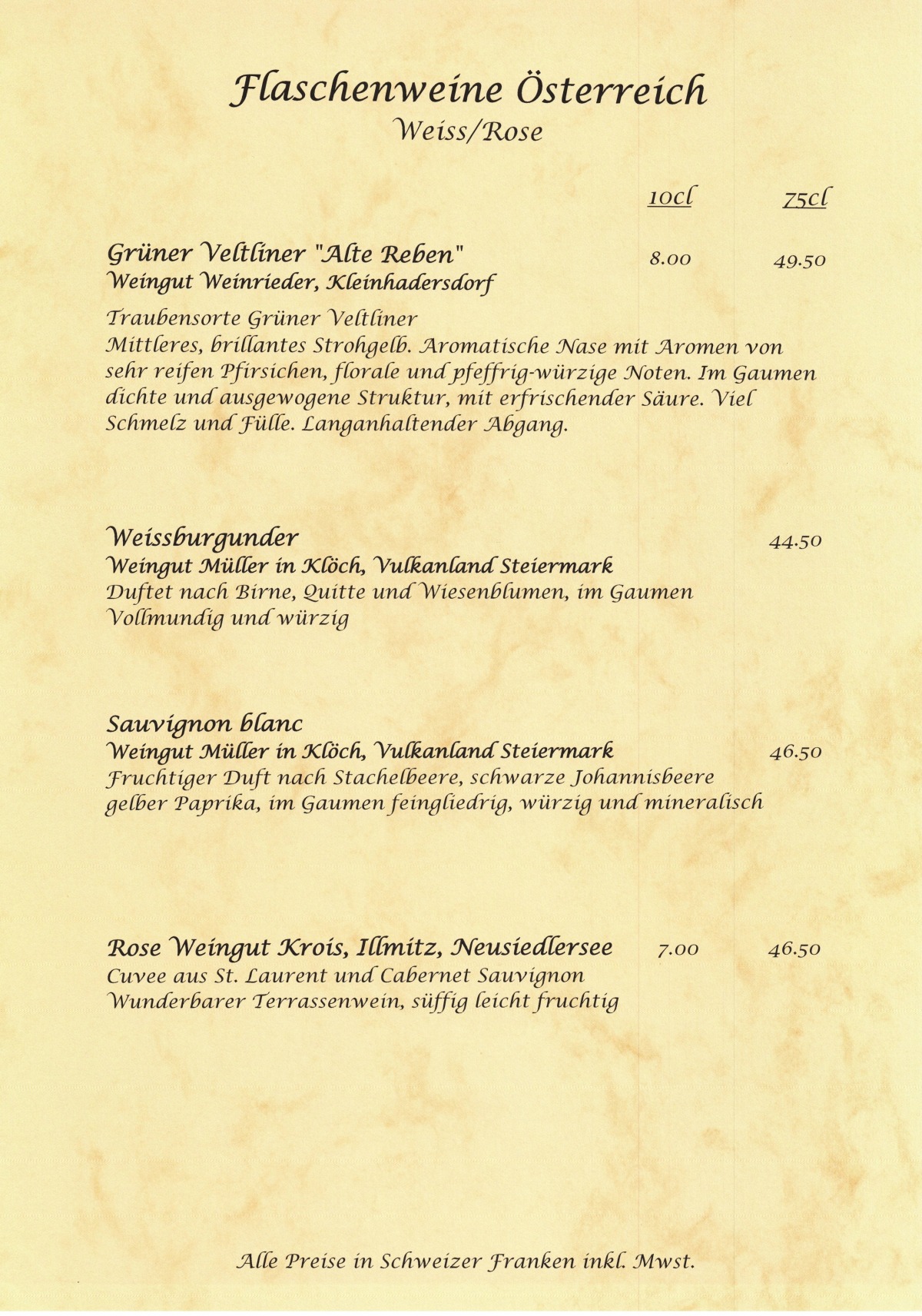 Flaschenweine Österreich
Weiss/Rose

10cl 75cl

Grüner Veltliner "Alte Reben" 8.00 49.50
Weingut Weinrieder, Kleinhadersdorf

Traubensorte Grüner Veltliner
Mittleres, brillantes Strohgelb. Aromatische Nase mit Aromen von sehr reifen Pfirsichen, florale und pfeffrig-würzige Noten. Im Gaumen dichte und ausgewogene Struktur, mit erfrischender Säure. Viel Schmelz und Fülle. Langanhaltender Abgang.

Weissburgunder 44.50
Weingut Müller in Klöch, Vulkanland Steiermark
Duftet nach Birne, Quitte und Wiesenblumen, im Gaumen Vollmundig und würzig

Sauvignon blanc
Weingut Müller in Klöch, Vulkanland Steiermark 46.50
Fruchtiger Duft nach Stachelbeere, schwarze Johannisbeere gelber Paprika, im Gaumen feingliedrig, würzig und mineralisch

Rose Weingut Krois, Illmitz, Neusiedlersee 7.00 46.50
Cuvee aus St. Laurent und Cabernet Sauvignon
Wunderbarer Terrassenwein, süffig leicht fruchtig

Alle Preise in Schweizer Franken inkl. Mwst.